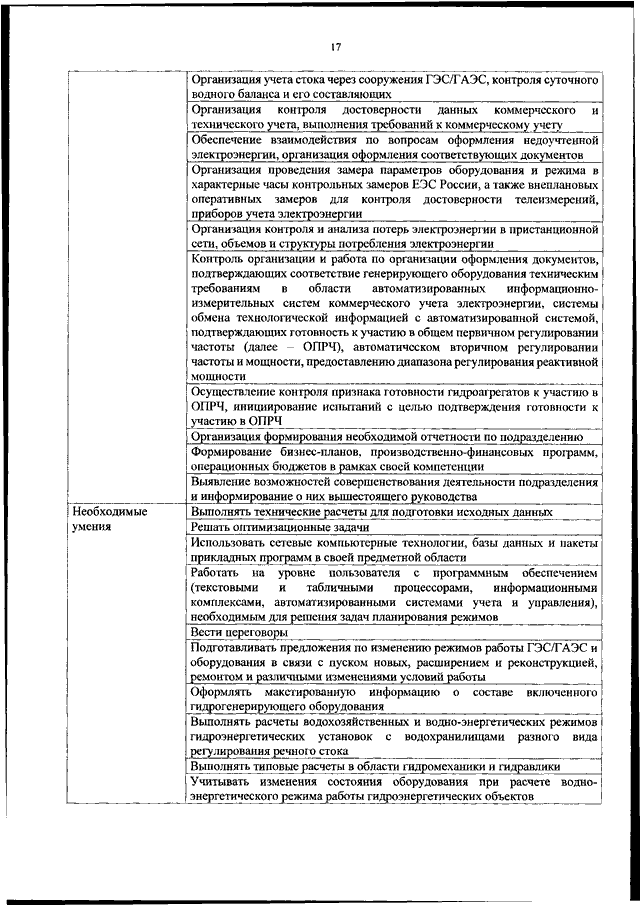 17

| | |
|---|---|
| | Организация учета стока через сооружения ГЭС/ГАЭС, контроля суточного водного баланса и его составляющих |
| | Организация контроля достоверности данных коммерческого и технического учета, выполнения требований к коммерческому учету |
| | Обеспечение взаимодействия по вопросам оформления недоучтенной электроэнергии, организация оформления соответствующих документов |
| | Организация проведения замера параметров оборудования и режима в характерные часы контрольных замеров ЕЭС России, а также внеплановых оперативных замеров для контроля достоверности телеизмерений, приборов учета электроэнергии |
| | Организация контроля и анализа потерь электроэнергии в пристанционной сети, объемов и структуры потребления электроэнергии |
| | Контроль организации и работа по организации оформления документов, подтверждающих соответствие генерирующего оборудования техническим требованиям в области автоматизированных информационно-измерительных систем коммерческого учета электроэнергии, системы обмена технологической информацией с автоматизированной системой, подтверждающих готовность к участию в общем первичном регулировании частоты (далее – ОПРЧ), автоматическом вторичном регулировании частоты и мощности, предоставлению диапазона регулирования реактивной мощности |
| | Осуществление контроля признака готовности гидроагрегатов к участию в ОПРЧ, инициирование испытаний с целью подтверждения готовности к участию в ОПРЧ |
| | Организация формирования необходимой отчетности по подразделению |
| | Формирование бизнес-планов, производственно-финансовых программ, операционных бюджетов в рамках своей компетенции |
| | Выявление возможностей совершенствования деятельности подразделения и информирование о них вышестоящего руководства |
| Необходимые умения | Выполнять технические расчеты для подготовки исходных данных |
| | Решать оптимизационные задачи |
| | Использовать сетевые компьютерные технологии, базы данных и пакеты прикладных программ в своей предметной области |
| | Работать на уровне пользователя с программным обеспечением (текстовыми и табличными процессорами, информационными комплексами, автоматизированными системами учета и управления), необходимым для решения задач планирования режимов |
| | Вести переговоры |
| | Подготавливать предложения по изменению режимов работы ГЭС/ГАЭС и оборудования в связи с пуском новых, расширением и реконструкцией, ремонтом и различными изменениями условий работы |
| | Оформлять макетированную информацию о составе включенного гидрогенерирующего оборудования |
| | Выполнять расчеты водохозяйственных и водно-энергетических режимов гидроэнергетических установок с водохранилищами разного вида регулирования речного стока |
| | Выполнять типовые расчеты в области гидромеханики и гидравлики |
| | Учитывать изменения состояния оборудования при расчете водно-энергетического режима работы гидроэнергетических объектов |